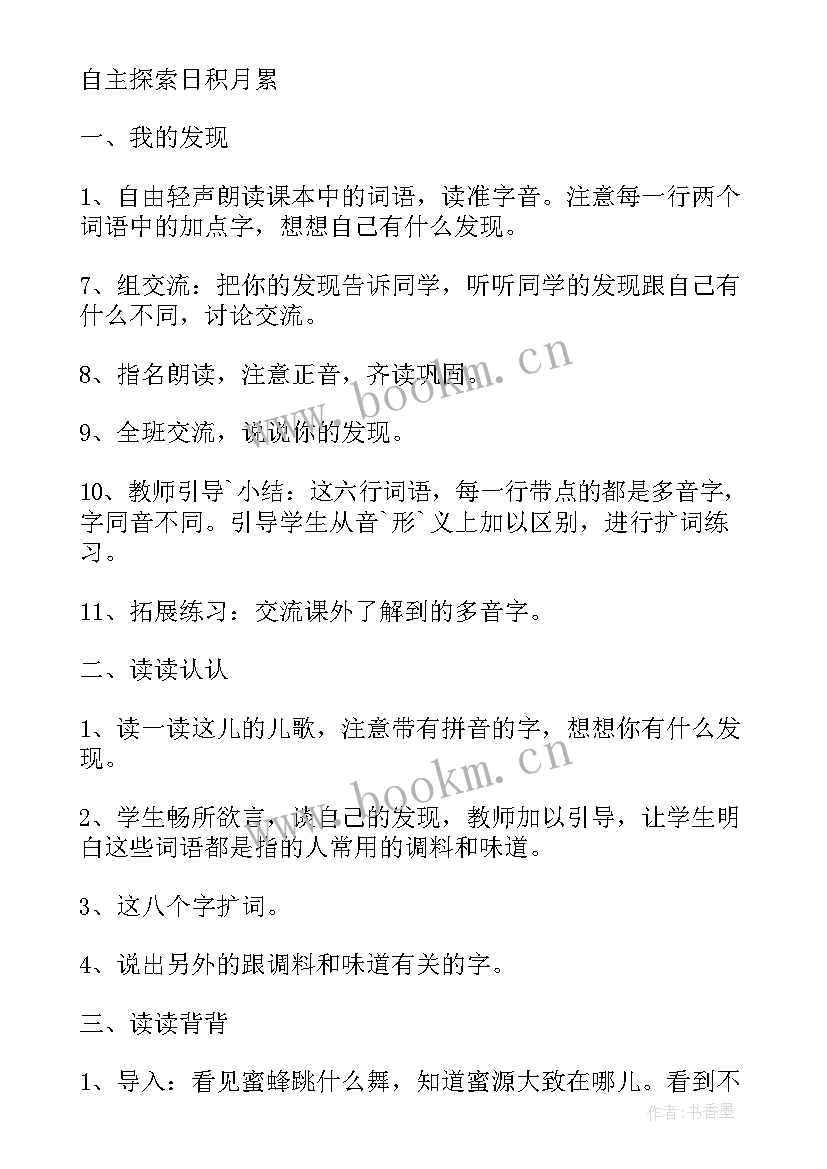 自主探索日积月累

一、我的发现

1、自由轻声朗读课本中的词语，读准字音。注意每一行两个词语中的加点字，想想自己有什么发现。

7、组交流：把你的发现告诉同学，听听同学的发现跟自己有什么不同，讨论交流。

8、指名朗读，注意正音，齐读巩固。

9、全班交流，说说你的发现。

10、教师引导`小结：这六行词语，每一行带点的都是多音字，字同音不同。引导学生从音`形`义上加以区别，进行扩词练习。

11、拓展练习：交流课外了解到的多音字。

二、读读认认

1、读一读这儿的儿歌，注意带有拼音的字，想想你有什么发现。

2、学生畅所欲言，谈自己的发现，教师加以引导，让学生明白这些词语都是指的人常用的调料和味道。

3、这八个字扩词。

4、说出另外的跟调料和味道有关的字。

三、读读背背

1、导入：看见蜜蜂跳什么舞，知道蜜源大致在哪儿。看到不

www.bookm.cn

www.bookm.cn

作者：书香墨